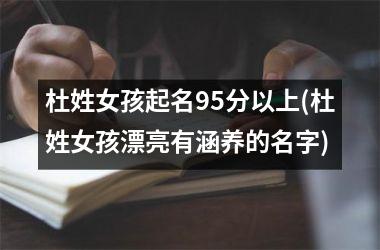 杜姓女孩起名95分以上(杜姓女孩漂亮有涵养的名字)